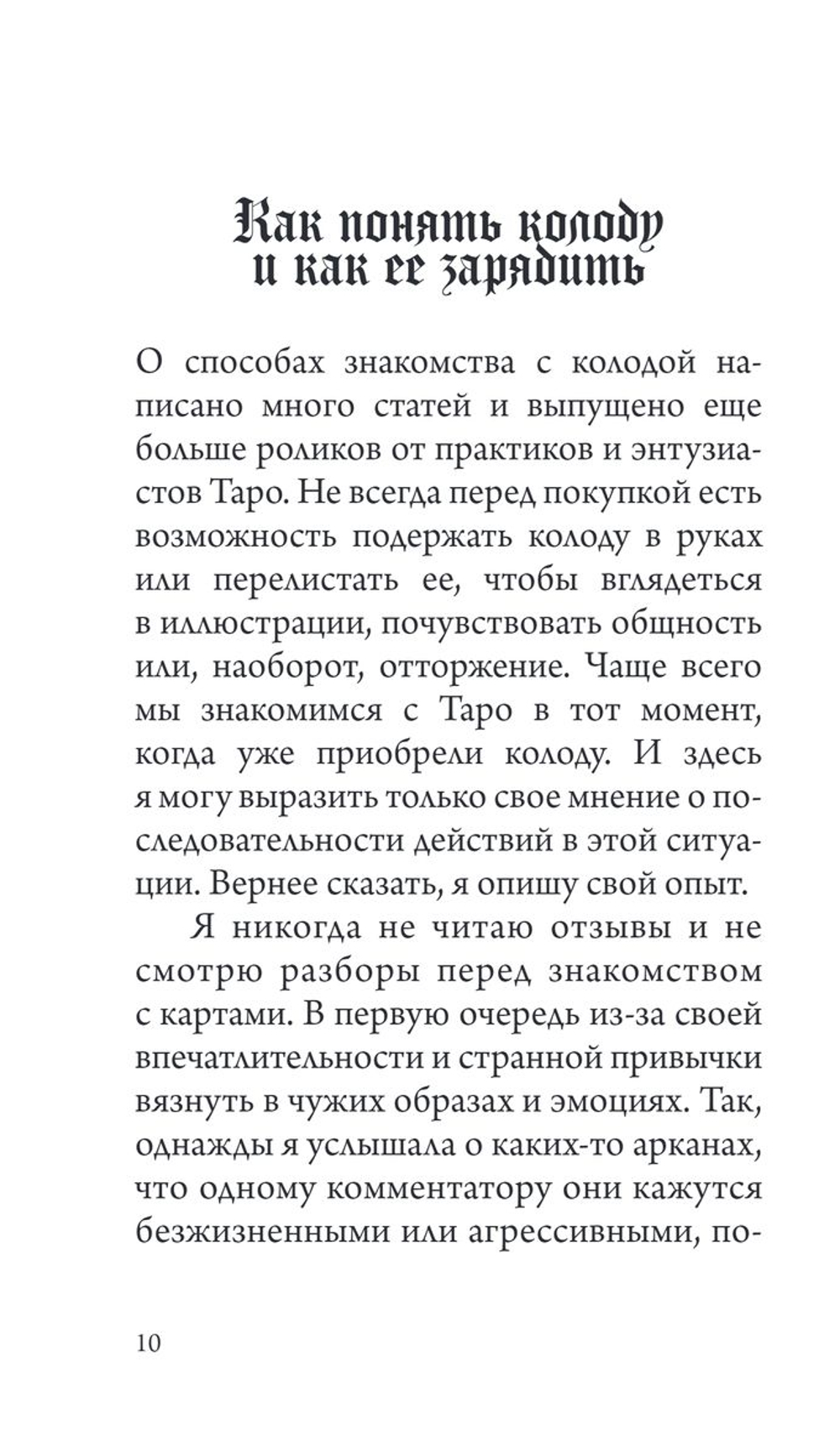 Как понять колоду и как ее зарядить

О способах знакомства с колодой написано много статей и выпущено еще больше роликов от практиков и энтузиастов Таро. Не всегда перед покупкой есть возможность подержать колоду в руках или перелистать ее, чтобы вглядеться в иллюстрации, почувствовать общность или, наоборот, отторжение. Чаще всего мы знакомимся с Таро в тот момент, когда уже приобрели колоду. И здесь я могу выразить только свое мнение о последовательности действий в этой ситуации. Вернее сказать, я опишу свой опыт.

Я никогда не читаю отзывы и не смотрю разборы перед знакомством с картами. В первую очередь из-за своей впечатлительности и странной привычки вязнуть в чужих образах и эмоциях. Так, однажды я услышала о каких-то арканах, что одному комментатору они кажутся безжизненными или агрессивными, по-

10